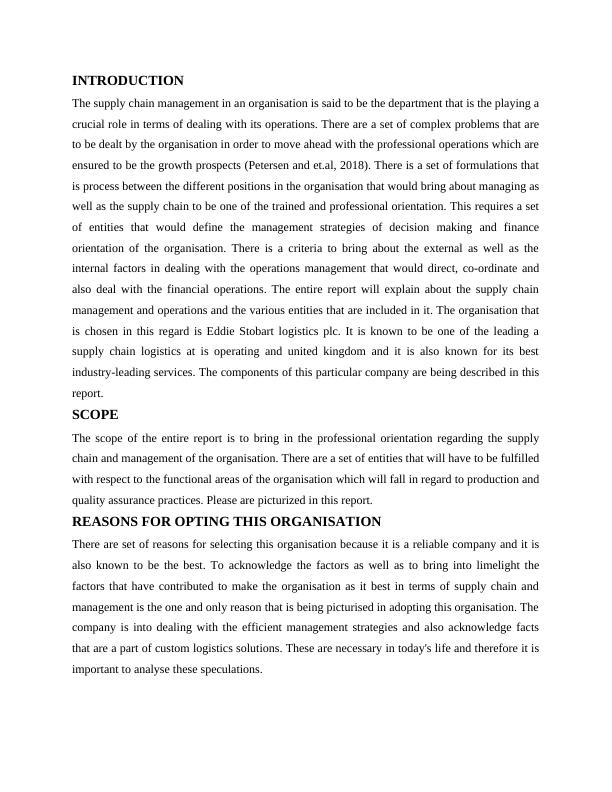 INTRODUCTION

The supply chain management in an organisation is said to be the department that is the playing a crucial role in terms of dealing with its operations. There are a set of complex problems that are to be dealt by the organisation in order to move ahead with the professional operations which are ensured to be the growth prospects (Petersen and et.al, 2018). There is a set of formulations that is process between the different positions in the organisation that would bring about managing as well as the supply chain to be one of the trained and professional orientation. This requires a set of entities that would define the management strategies of decision making and finance orientation of the organisation. There is a criteria to bring about the external as well as the internal factors in dealing with the operations management that would direct, co-ordinate and also deal with the financial operations. The entire report will explain about the supply chain management and operations and the various entities that are included in it. The organisation that is chosen in this regard is Eddie Stobart logistics plc. It is known to be one of the leading a supply chain logistics at is operating and united kingdom and it is also known for its best industry-leading services. The components of this particular company are being described in this report.

SCOPE

The scope of the entire report is to bring in the professional orientation regarding the supply chain and management of the organisation. There are a set of entities that will have to be fulfilled with respect to the functional areas of the organisation which will fall in regard to production and quality assurance practices. Please are picturized in this report.

REASONS FOR OPTING THIS ORGANISATION

There are set of reasons for selecting this organisation because it is a reliable company and it is also known to be the best. To acknowledge the factors as well as to bring into limelight the factors that have contributed to make the organisation as it best in terms of supply chain and management is the one and only reason that is being picturised in adopting this organisation. The company is into dealing with the efficient management strategies and also acknowledge facts that are a part of custom logistics solutions. These are necessary in today's life and therefore it is important to analyse these speculations.